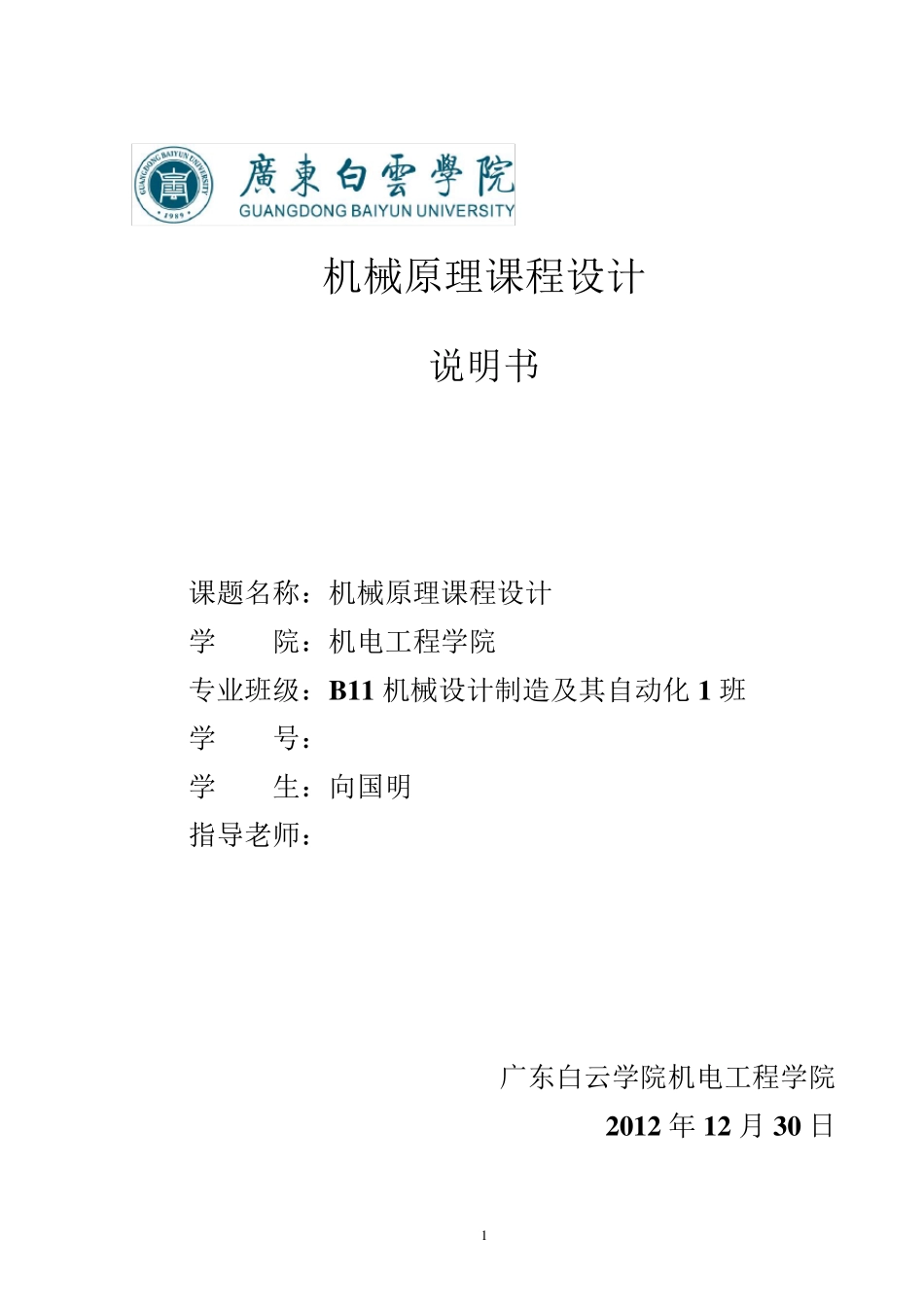 GUANGDONG BAIYUN UNIVERSITY 1989

廣東白雲學院
GUANGDONG BAIYUN UNIVERSITY

机械原理课程设计

说明书

课题名称：机械原理课程设计
学　　院：机电工程学院
专业班级：B11 机械设计制造及其自动化 1 班
学　　号：
学　　生：向国明
指导老师：

广东白云学院机电工程学院
2012 年 12 月 30 日

1